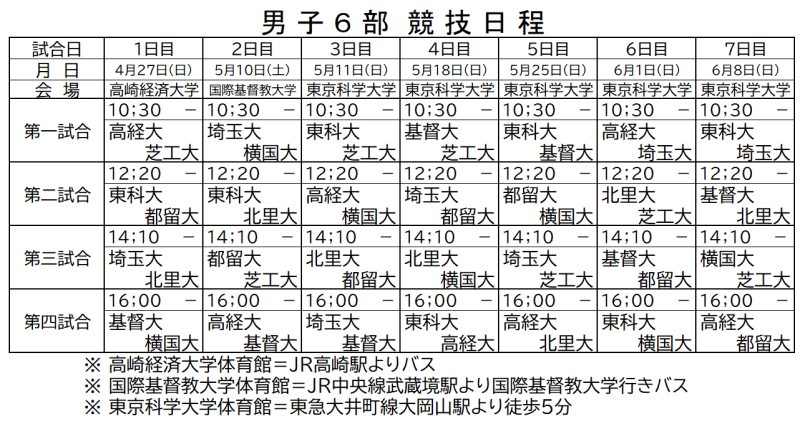 男子６部 競技日程

| 試合日 | 1日目 | 2日目 | 3日目 | 4日目 | 5日目 | 6日目 | 7日目 |
|---|---|---|---|---|---|---|---|
| 月　日 | 4月27日(日) | 5月10日(土) | 5月11日(日) | 5月18日(日) | 5月25日(日) | 6月1日(日) | 6月8日(日) |
| 会　場 | 高崎経済大学 | 国際基督教大学 | 東京科学大学 | 東京科学大学 | 東京科学大学 | 東京科学大学 | 東京科学大学 |
| 第一試合 | 10;30 － 高経大 芝工大 | 10;30 － 埼玉大 横国大 | 10;30 － 東科大 芝工大 | 10;30 － 基督大 芝工大 | 10;30 － 東科大 基督大 | 10;30 － 高経大 埼玉大 | 10;30 － 東科大 埼玉大 |
| 第二試合 | 12;20 － 東科大 都留大 | 12;20 － 東科大 北里大 | 12;20 － 高経大 横国大 | 12;20 － 埼玉大 都留大 | 12;20 － 都留大 横国大 | 12;20 － 北里大 芝工大 | 12;20 － 基督大 北里大 |
| 第三試合 | 14;10 － 埼玉大 北里大 | 14;10 － 都留大 芝工大 | 14;10 － 北里大 都留大 | 14;10 － 北里大 横国大 | 14;10 － 埼玉大 芝工大 | 14;10 － 基督大 都留大 | 14;10 － 横国大 芝工大 |
| 第四試合 | 16;00 － 基督大 横国大 | 16;00 － 高経大 基督大 | 16;00 － 埼玉大 基督大 | 16;00 － 東科大 高経大 | 16;00 － 高経大 北里大 | 16;00 － 東科大 横国大 | 16;00 － 高経大 都留大 |

※ 高崎経済大学体育館＝JR高崎駅よりバス
※ 国際基督教大学体育館＝JR中央線武蔵境駅より国際基督教大学行きバス
※ 東京科学大学体育館＝東急大井町線大岡山駅より徒歩5分